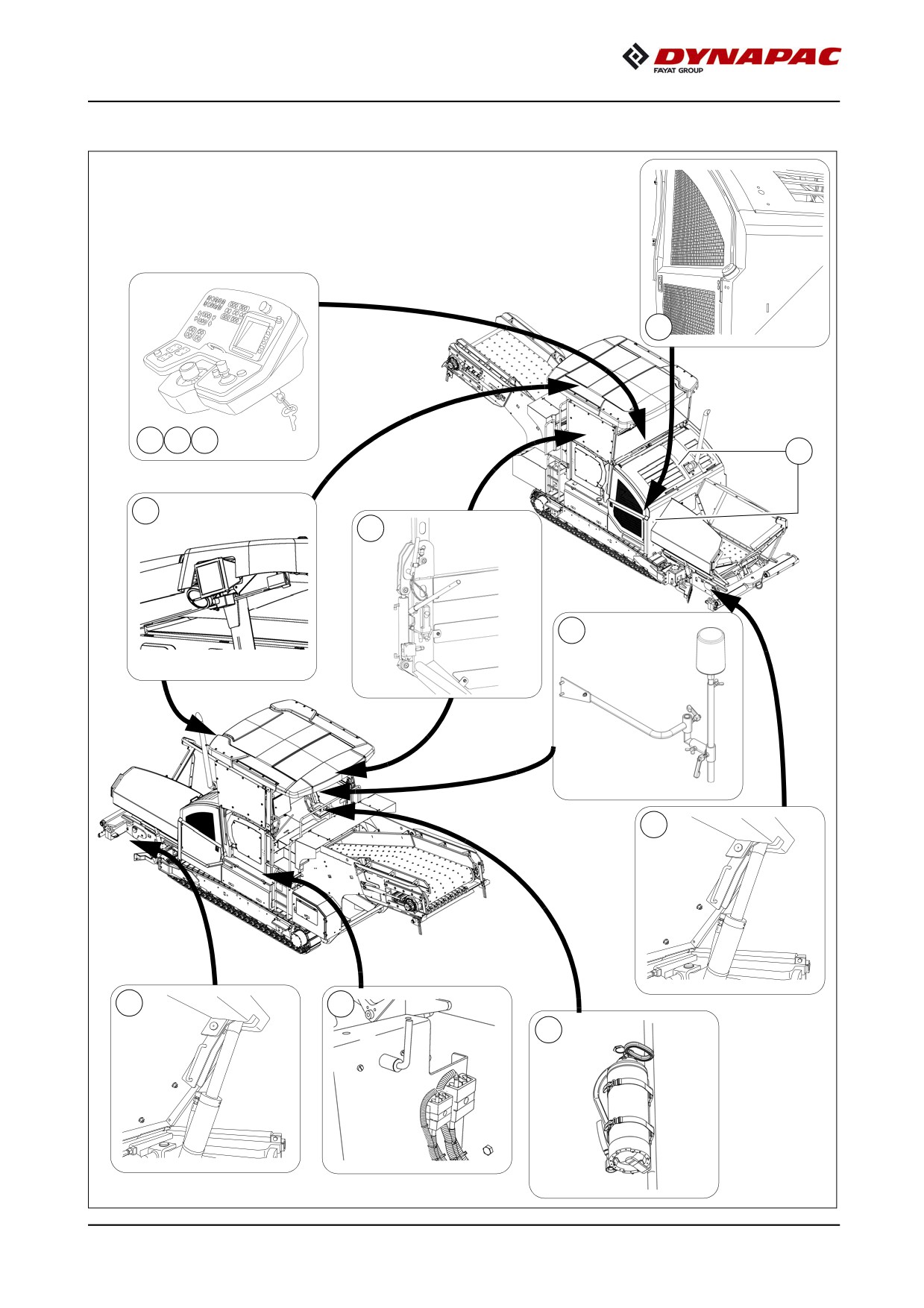 DYNAPAC
FAYAT GROUP